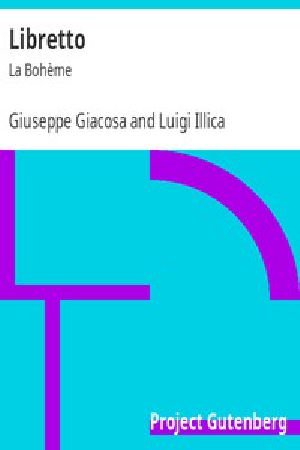 Libretto

La Bohème

Giuseppe Giacosa and Luigi Illica

Project Gutenberg